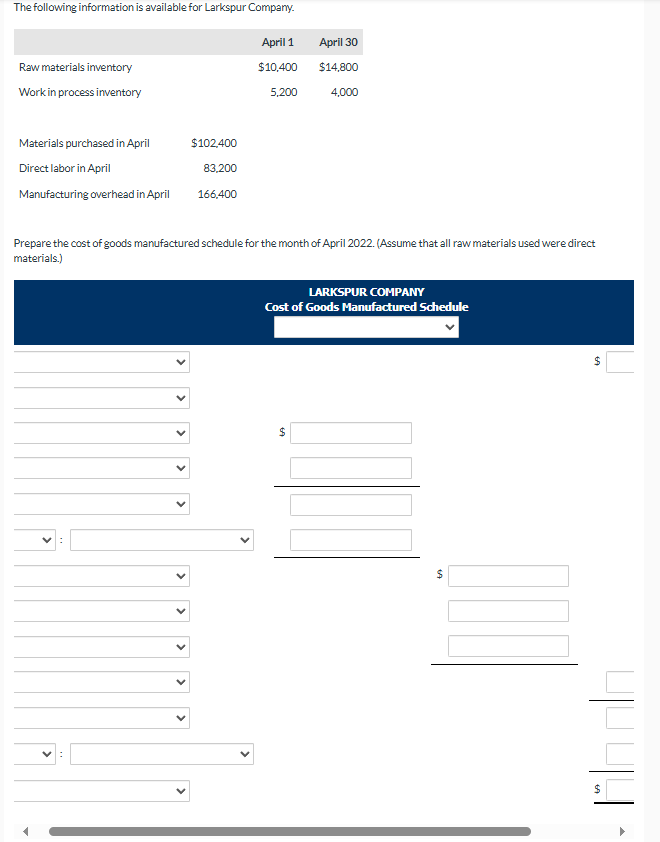 The following information is available for Larkspur Company.

| | April 1 | April 30 |
|---|---|---|
| Raw materials inventory | $10,400 | $14,800 |
| Work in process inventory | 5,200 | 4,000 |

| | |
|---|---|
| Materials purchased in April | $102,400 |
| Direct labor in April | 83,200 |
| Manufacturing overhead in April | 166,400 |

Prepare the cost of goods manufactured schedule for the month of April 2022. (Assume that all raw materials used were direct materials.)

LARKSPUR COMPANY
Cost of Goods Manufactured Schedule

$

$

:

$

:

$